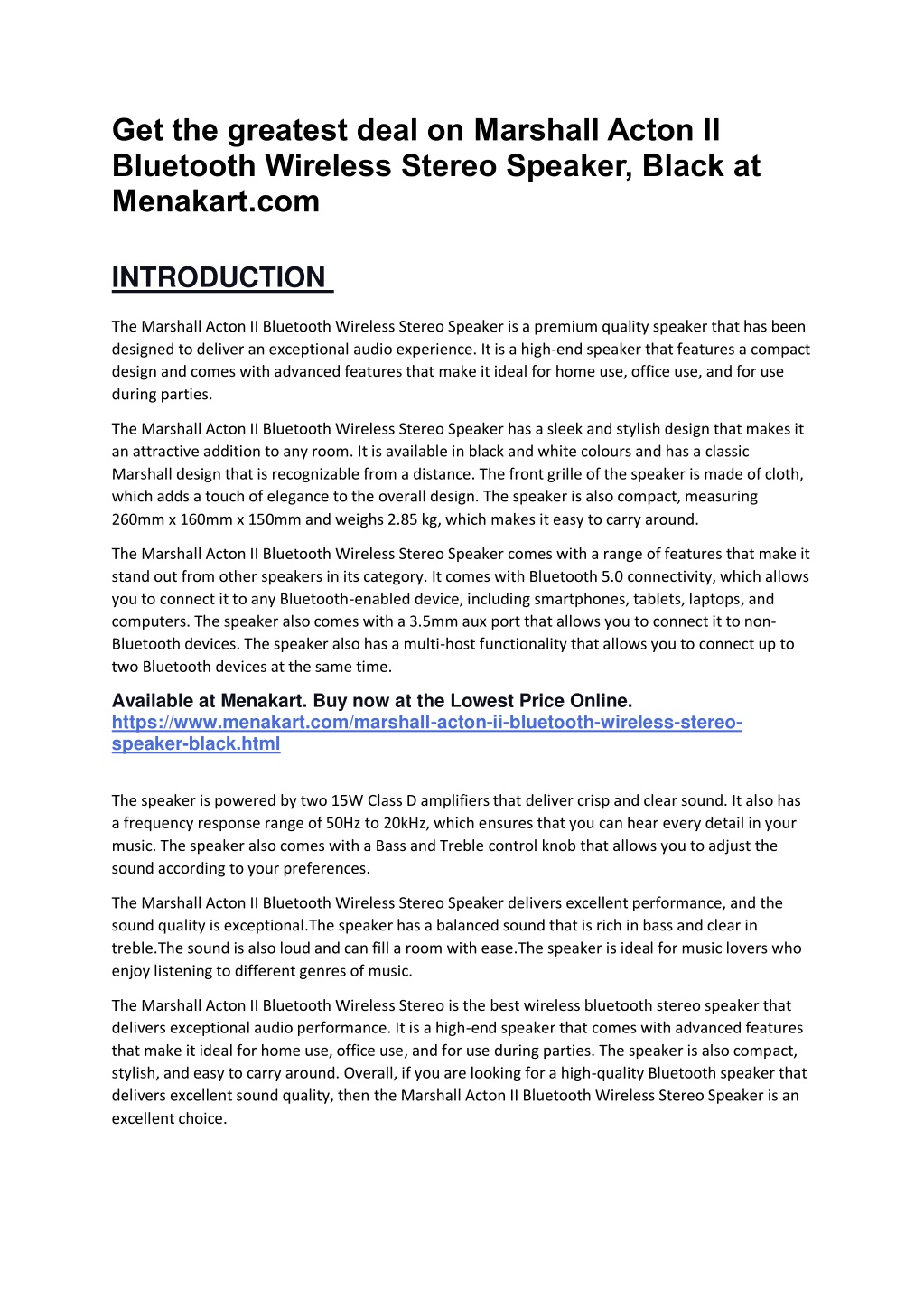 Get the greatest deal on Marshall Acton II Bluetooth Wireless Stereo Speaker, Black at Menakart.com

INTRODUCTION

The Marshall Acton II Bluetooth Wireless Stereo Speaker is a premium quality speaker that has been designed to deliver an exceptional audio experience. It is a high-end speaker that features a compact design and comes with advanced features that make it ideal for home use, office use, and for use during parties.

The Marshall Acton II Bluetooth Wireless Stereo Speaker has a sleek and stylish design that makes it an attractive addition to any room. It is available in black and white colours and has a classic Marshall design that is recognizable from a distance. The front grille of the speaker is made of cloth, which adds a touch of elegance to the overall design. The speaker is also compact, measuring 260mm x 160mm x 150mm and weighs 2.85 kg, which makes it easy to carry around.

The Marshall Acton II Bluetooth Wireless Stereo Speaker comes with a range of features that make it stand out from other speakers in its category. It comes with Bluetooth 5.0 connectivity, which allows you to connect it to any Bluetooth-enabled device, including smartphones, tablets, laptops, and computers. The speaker also comes with a 3.5mm aux port that allows you to connect it to non-Bluetooth devices. The speaker also has a multi-host functionality that allows you to connect up to two Bluetooth devices at the same time.

Available at Menakart. Buy now at the Lowest Price Online.
https://www.menakart.com/marshall-acton-ii-bluetooth-wireless-stereo-speaker-black.html

The speaker is powered by two 15W Class D amplifiers that deliver crisp and clear sound. It also has a frequency response range of 50Hz to 20kHz, which ensures that you can hear every detail in your music. The speaker also comes with a Bass and Treble control knob that allows you to adjust the sound according to your preferences.

The Marshall Acton II Bluetooth Wireless Stereo Speaker delivers excellent performance, and the sound quality is exceptional.The speaker has a balanced sound that is rich in bass and clear in treble.The sound is also loud and can fill a room with ease.The speaker is ideal for music lovers who enjoy listening to different genres of music.

The Marshall Acton II Bluetooth Wireless Stereo is the best wireless bluetooth stereo speaker that delivers exceptional audio performance. It is a high-end speaker that comes with advanced features that make it ideal for home use, office use, and for use during parties. The speaker is also compact, stylish, and easy to carry around. Overall, if you are looking for a high-quality Bluetooth speaker that delivers excellent sound quality, then the Marshall Acton II Bluetooth Wireless Stereo Speaker is an excellent choice.